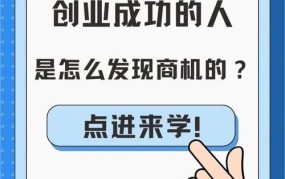 创业成功的人

是怎么发现商机的？

点进来学!